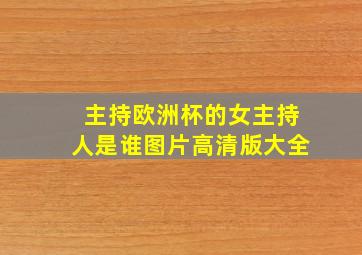 主持欧洲杯的女主持人是谁图片高清版大全